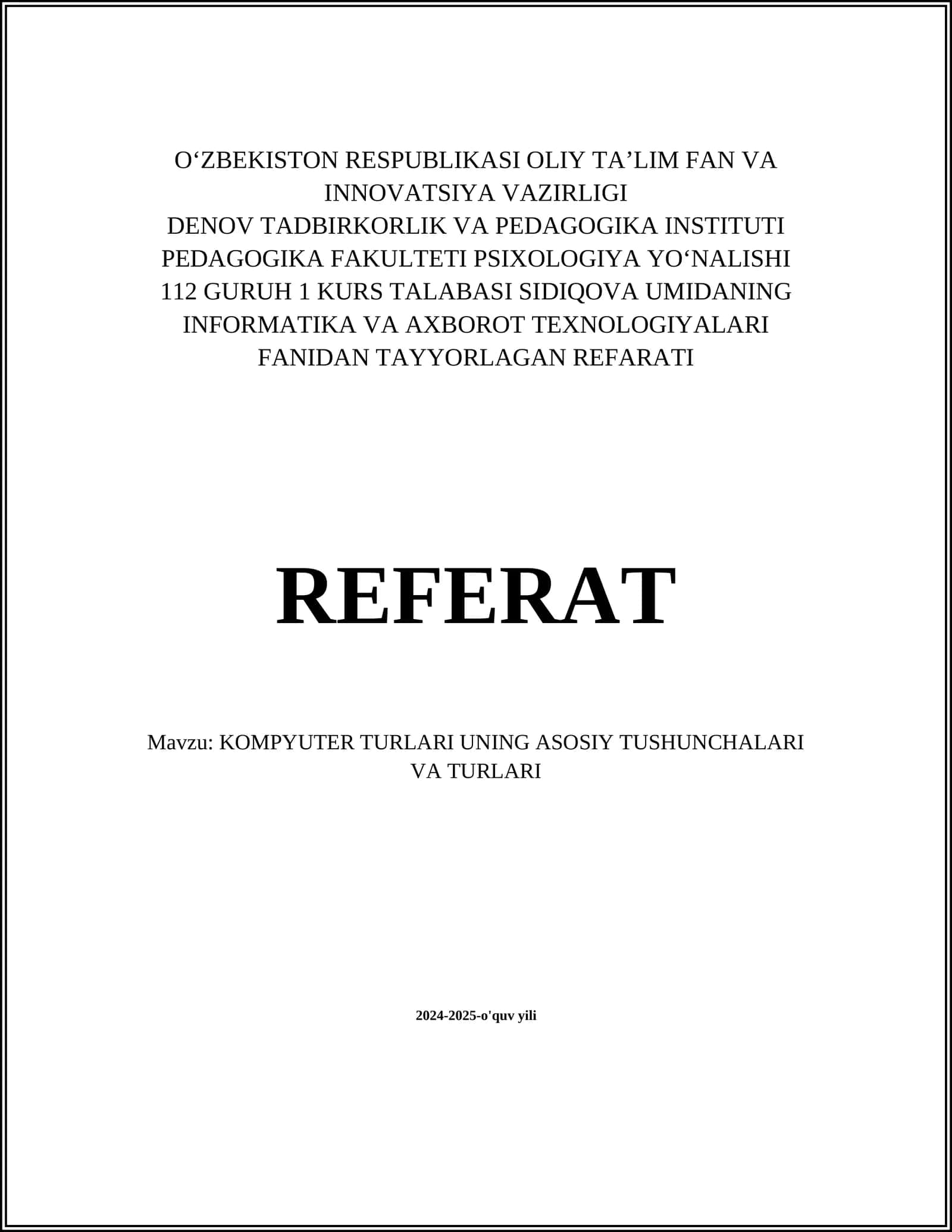 O‘ZBEKISTON RESPUBLIKASI OLIY TA’LIM FAN VA INNOVATSIYA VAZIRLIGI
DENOV TADBIRKORLIK VA PEDAGOGIKA INSTITUTI
PEDAGOGIKA FAKULTETI PSIXOLOGIYA YO‘NALISHI
112 GURUH 1 KURS TALABASI SIDIQOVA UMIDANING
INFORMATIKA VA AXBOROT TEXNOLOGIYALARI
FANIDAN TAYYORLAGAN REFARATI

REFERAT

Mavzu: KOMPYUTER TURLARI UNING ASOSIY TUSHUNCHALARI VA TURLARI

2024-2025-o'quv yili